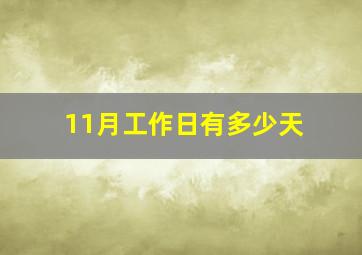 11月工作日有多少天